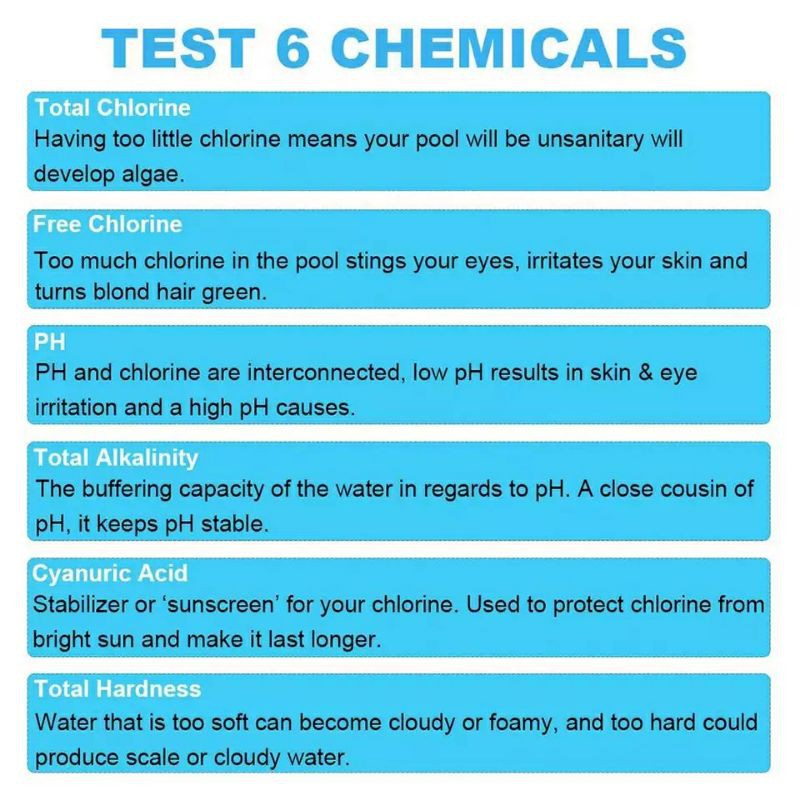 TEST 6 CHEMICALS

Total Chlorine
Having too little chlorine means your pool will be unsanitary will develop algae.

Free Chlorine
Too much chlorine in the pool stings your eyes, irritates your skin and turns blond hair green.

PH
PH and chlorine are interconnected, low pH results in skin & eye irritation and a high pH causes.

Total Alkalinity
The buffering capacity of the water in regards to pH. A close cousin of pH, it keeps pH stable.

Cyanuric Acid
Stabilizer or 'sunscreen' for your chlorine. Used to protect chlorine from bright sun and make it last longer.

Total Hardness
Water that is too soft can become cloudy or foamy, and too hard could produce scale or cloudy water.